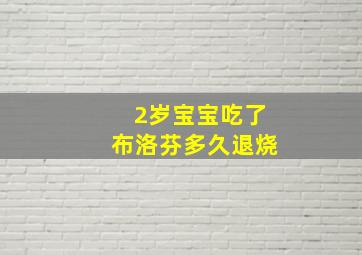 2岁宝宝吃了
布洛芬多久退烧